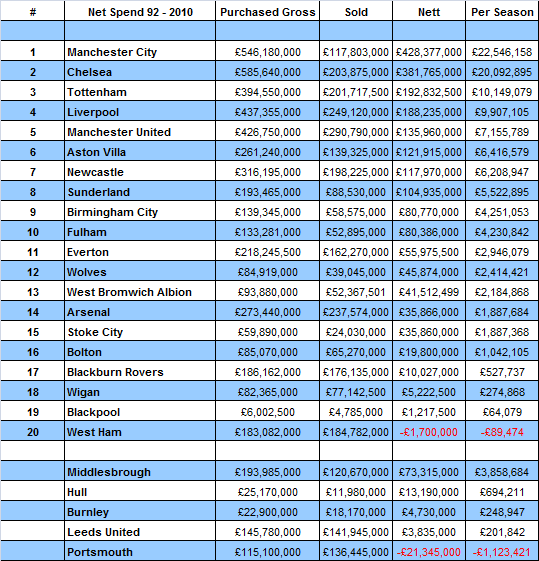 | # | Net Spend 92 - 2010 | Purchased Gross | Sold | Nett | Per Season |
|---|---|---|---|---|---|
| | | | | | |
| 1 | Manchester City | £546,180,000 | £117,803,000 | £428,377,000 | £22,546,158 |
| 2 | Chelsea | £585,640,000 | £203,875,000 | £381,765,000 | £20,092,895 |
| 3 | Tottenham | £394,550,000 | £201,717,500 | £192,832,500 | £10,149,079 |
| 4 | Liverpool | £437,355,000 | £249,120,000 | £188,235,000 | £9,907,105 |
| 5 | Manchester United | £426,750,000 | £290,790,000 | £135,960,000 | £7,155,789 |
| 6 | Aston Villa | £261,240,000 | £139,325,000 | £121,915,000 | £6,416,579 |
| 7 | Newcastle | £316,195,000 | £198,225,000 | £117,970,000 | £6,208,947 |
| 8 | Sunderland | £193,465,000 | £88,530,000 | £104,935,000 | £5,522,895 |
| 9 | Birmingham City | £139,345,000 | £58,575,000 | £80,770,000 | £4,251,053 |
| 10 | Fulham | £133,281,000 | £52,895,000 | £80,386,000 | £4,230,842 |
| 11 | Everton | £218,245,500 | £162,270,000 | £55,975,500 | £2,946,079 |
| 12 | Wolves | £84,919,000 | £39,045,000 | £45,874,000 | £2,414,421 |
| 13 | West Bromwich Albion | £93,880,000 | £52,367,501 | £41,512,499 | £2,184,868 |
| 14 | Arsenal | £273,440,000 | £237,574,000 | £35,866,000 | £1,887,684 |
| 15 | Stoke City | £59,890,000 | £24,030,000 | £35,860,000 | £1,887,368 |
| 16 | Bolton | £85,070,000 | £65,270,000 | £19,800,000 | £1,042,105 |
| 17 | Blackburn Rovers | £186,162,000 | £176,135,000 | £10,027,000 | £527,737 |
| 18 | Wigan | £82,365,000 | £77,142,500 | £5,222,500 | £274,868 |
| 19 | Blackpool | £6,002,500 | £4,785,000 | £1,217,500 | £64,079 |
| 20 | West Ham | £183,082,000 | £184,782,000 | -£1,700,000 | -£89,474 |
| | | | | | |
| | Middlesbrough | £193,985,000 | £120,670,000 | £73,315,000 | £3,858,684 |
| | Hull | £25,170,000 | £11,980,000 | £13,190,000 | £694,211 |
| | Burnley | £22,900,000 | £18,170,000 | £4,730,000 | £248,947 |
| | Leeds United | £145,780,000 | £141,945,000 | £3,835,000 | £201,842 |
| | Portsmouth | £115,100,000 | £136,445,000 | -£21,345,000 | -£1,123,421 |